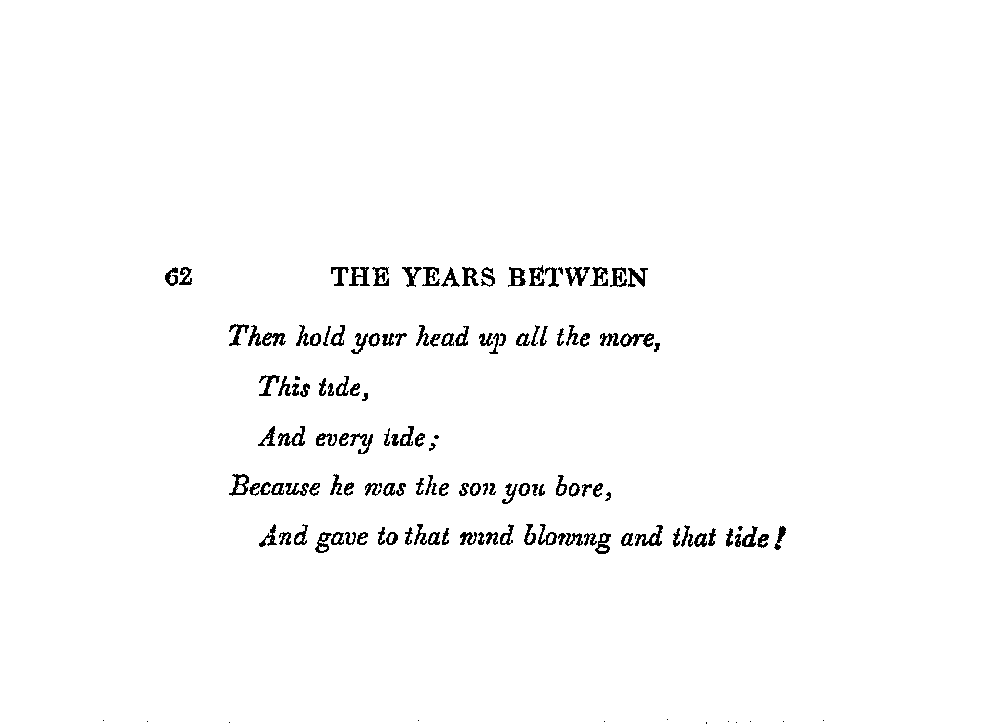 62 THE YEARS BETWEEN

Then hold your head up all the more,
This tide,
And every tide;
Because he was the son you bore,
And gave to that wind blowing and that tide!